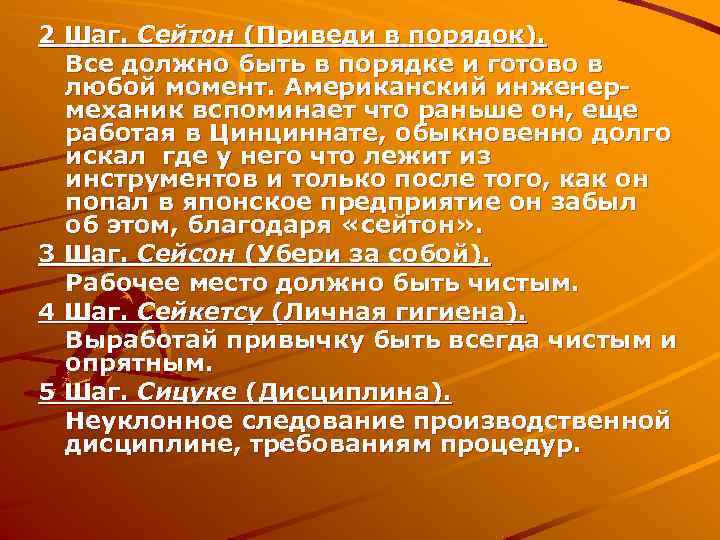 2 Шаг. Сейтон (Приведи в порядок).

Все должно быть в порядке и готово в любой момент. Американский инженер-механик вспоминает что раньше он, еще работая в Цинциннате, обыкновенно долго искал где у него что лежит из инструментов и только после того, как он попал в японское предприятие он забыл об этом, благодаря «сейтон».

3 Шаг. Сейсон (Убери за собой).

Рабочее место должно быть чистым.

4 Шаг. Сейкетсу (Личная гигиена).

Выработай привычку быть всегда чистым и опрятным.

5 Шаг. Сицуке (Дисциплина).

Неуклонное следование производственной дисциплине, требованиям процедур.